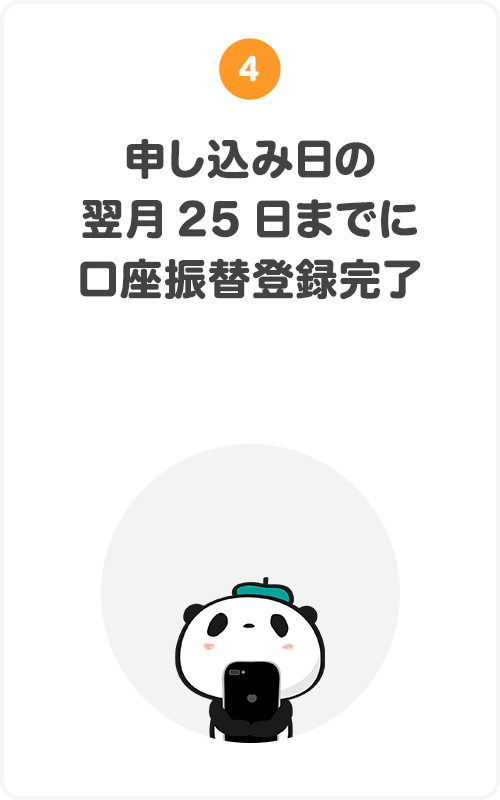 4

申し込み日の
翌月 25 日までに
口座振替登録完了